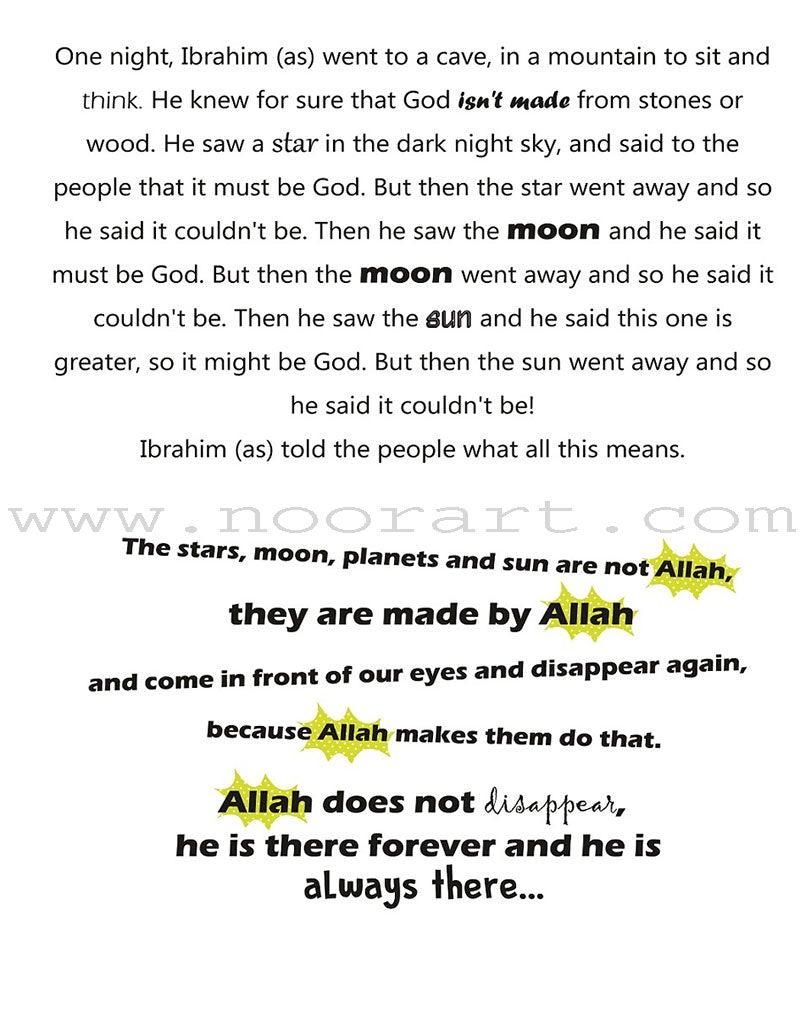 One night, Ibrahim (as) went to a cave, in a mountain to sit and think. He knew for sure that God isn't made from stones or wood. He saw a star in the dark night sky, and said to the people that it must be God. But then the star went away and so he said it couldn't be. Then he saw the moon and he said it must be God. But then the moon went away and so he said it couldn't be. Then he saw the sun and he said this one is greater, so it might be God. But then the sun went away and so he said it couldn't be!

Ibrahim (as) told the people what all this means.

The stars, moon, planets and sun are not Allah,

they are made by Allah

and come in front of our eyes and disappear again,

because Allah makes them do that.

Allah does not disappear,

he is there forever and he is

always there...

www.noorart.com